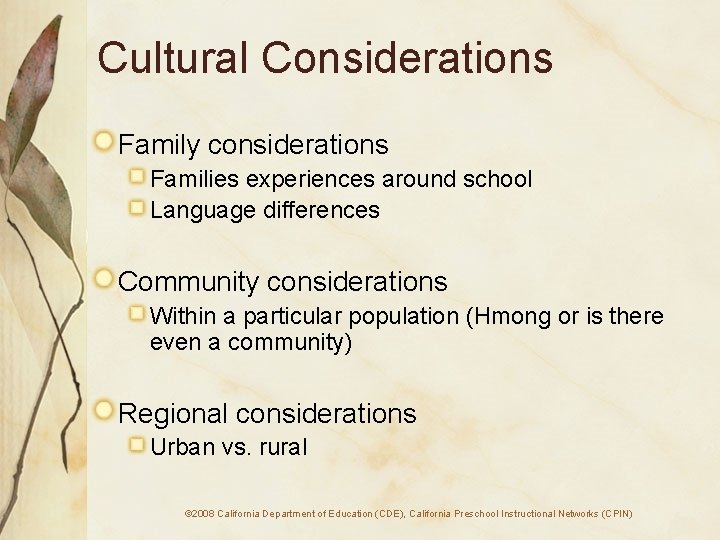 Cultural Considerations

Family considerations

Families experiences around school

Language differences

Community considerations

Within a particular population (Hmong or is there even a community)

Regional considerations

Urban vs. rural

©2008 California Department of Education (CDE), California Preschool Instructional Networks (CPIN)